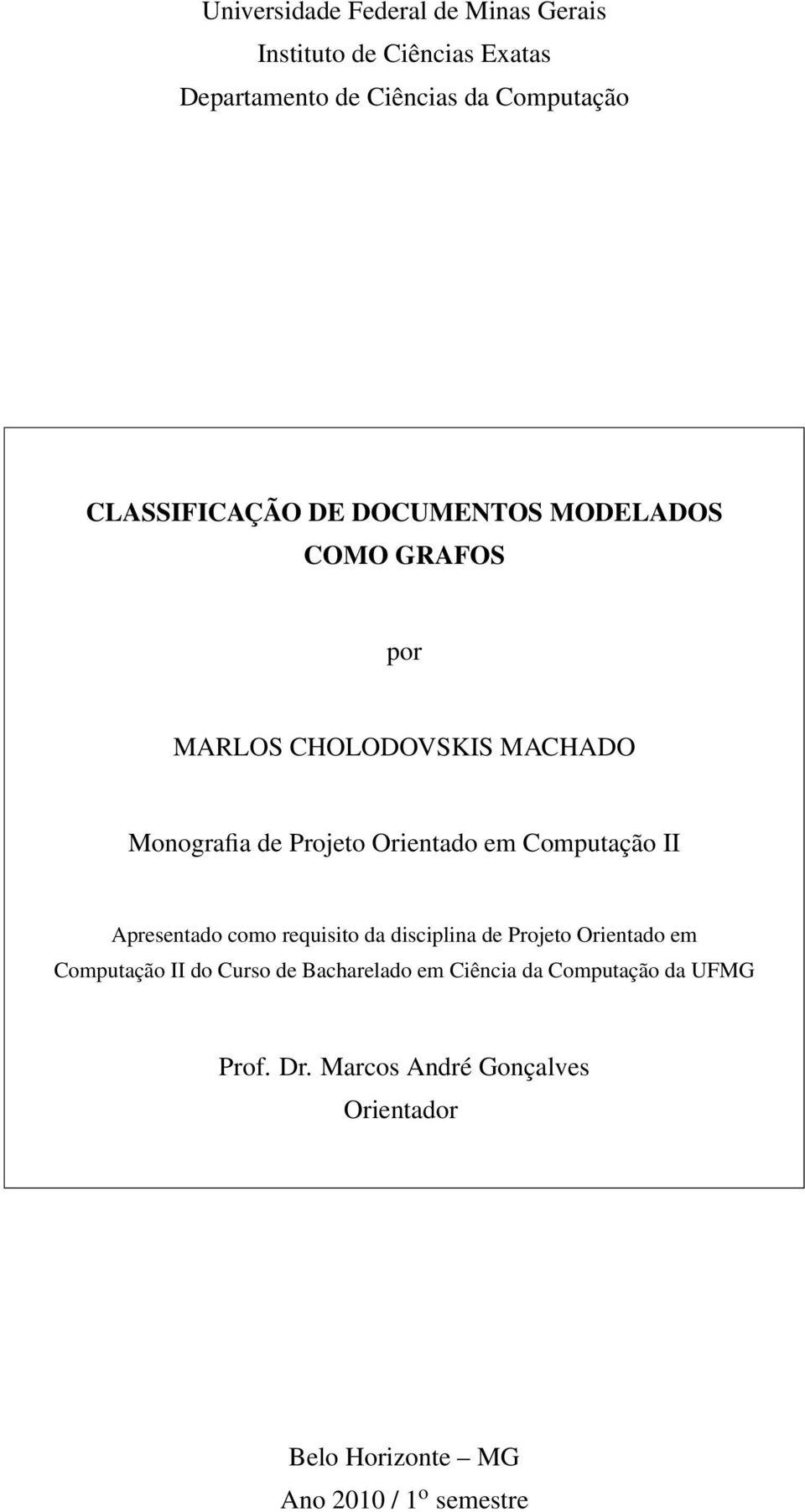 Universidade Federal de Minas Gerais
Instituto de Ciências Exatas
Departamento de Ciências da Computação

CLASSIFICAÇÃO DE DOCUMENTOS MODELADOS COMO GRAFOS

por

MARLOS CHOLODOVSKIS MACHADO

Monografia de Projeto Orientado em Computação II

Apresentado como requisito da disciplina de Projeto Orientado em Computação II do Curso de Bacharelado em Ciência da Computação da UFMG

Prof. Dr. Marcos André Gonçalves
Orientador

Belo Horizonte – MG
Ano 2010 / 1º semestre